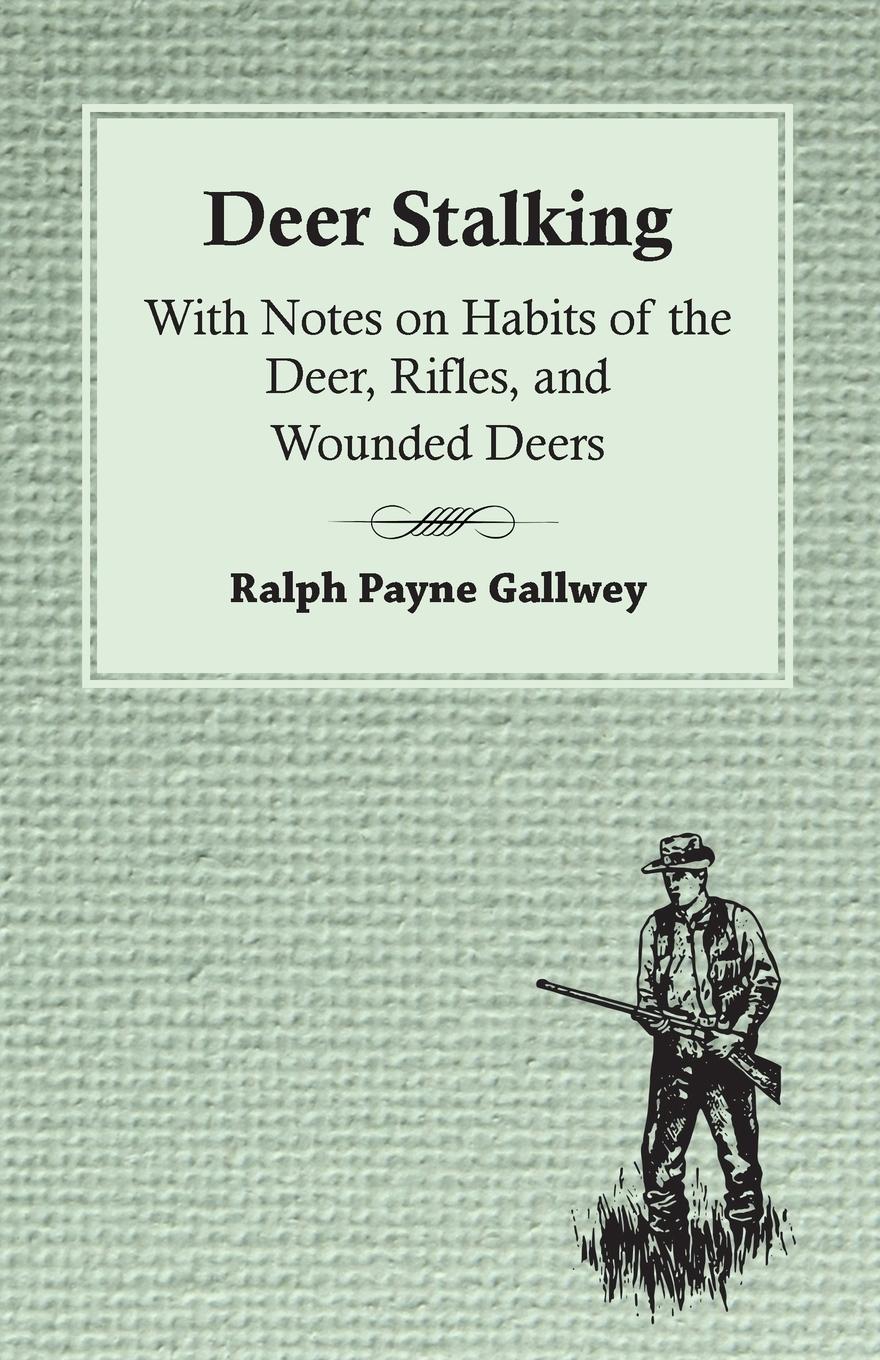 Deer Stalking

With Notes on Habits of the Deer, Rifles, and Wounded Deers

Ralph Payne Gallwey